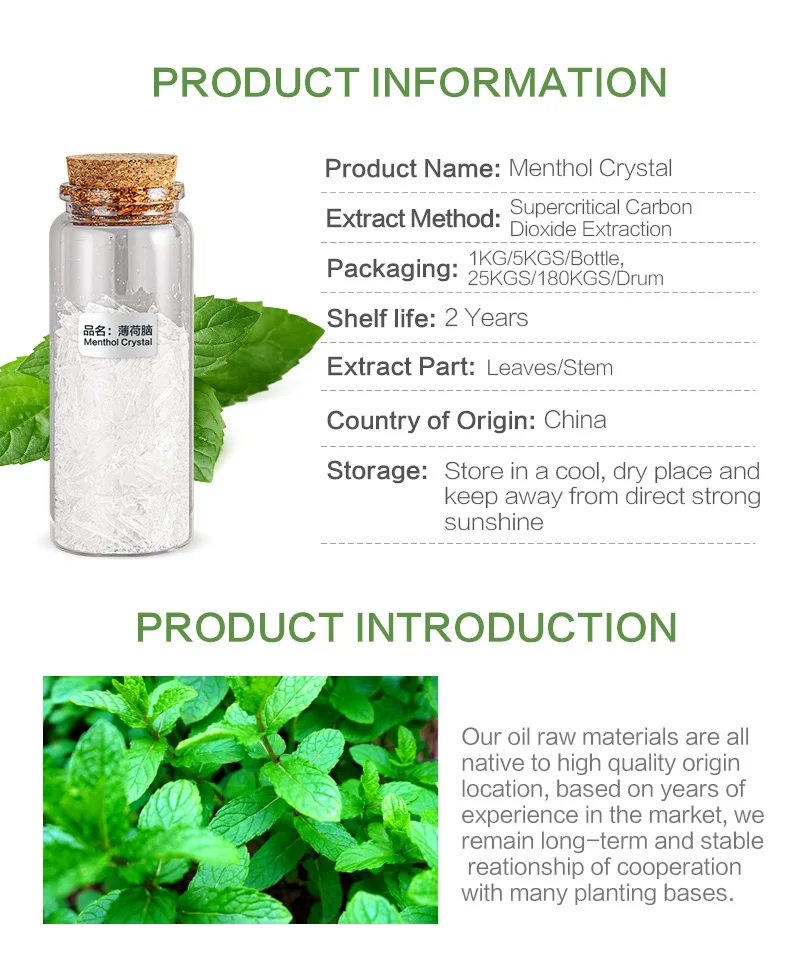 PRODUCT INFORMATION

品名：薄荷脑
Menthol Crystal

Product Name: Menthol Crystal

Extract Method: Supercritical Carbon Dioxide Extraction

Packaging: 1KG/5KGS/Bottle, 25KGS/180KGS/Drum

Shelf life: 2 Years

Extract Part: Leaves/Stem

Country of Origin: China

Storage: Store in a cool, dry place and keep away from direct strong sunshine

PRODUCT INTRODUCTION

Our oil raw materials are all native to high quality origin location, based on years of experience in the market, we remain long-term and stable reationship of cooperation with many planting bases.